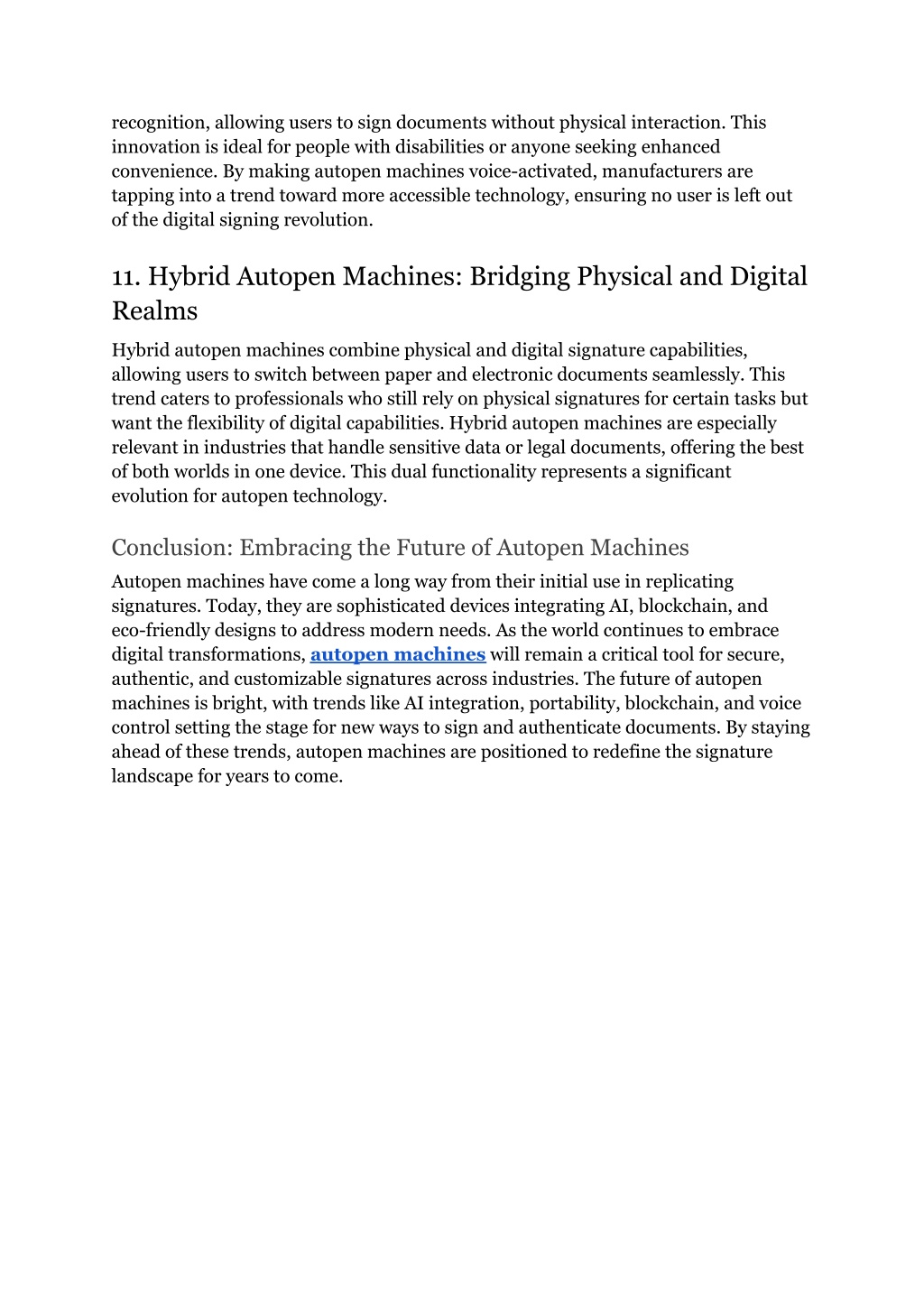 recognition, allowing users to sign documents without physical interaction. This innovation is ideal for people with disabilities or anyone seeking enhanced convenience. By making autopen machines voice-activated, manufacturers are tapping into a trend toward more accessible technology, ensuring no user is left out of the digital signing revolution.

11. Hybrid Autopen Machines: Bridging Physical and Digital Realms

Hybrid autopen machines combine physical and digital signature capabilities, allowing users to switch between paper and electronic documents seamlessly. This trend caters to professionals who still rely on physical signatures for certain tasks but want the flexibility of digital capabilities. Hybrid autopen machines are especially relevant in industries that handle sensitive data or legal documents, offering the best of both worlds in one device. This dual functionality represents a significant evolution for autopen technology.

Conclusion: Embracing the Future of Autopen Machines

Autopen machines have come a long way from their initial use in replicating signatures. Today, they are sophisticated devices integrating AI, blockchain, and eco-friendly designs to address modern needs. As the world continues to embrace digital transformations, autopen machines will remain a critical tool for secure, authentic, and customizable signatures across industries. The future of autopen machines is bright, with trends like AI integration, portability, blockchain, and voice control setting the stage for new ways to sign and authenticate documents. By staying ahead of these trends, autopen machines are positioned to redefine the signature landscape for years to come.